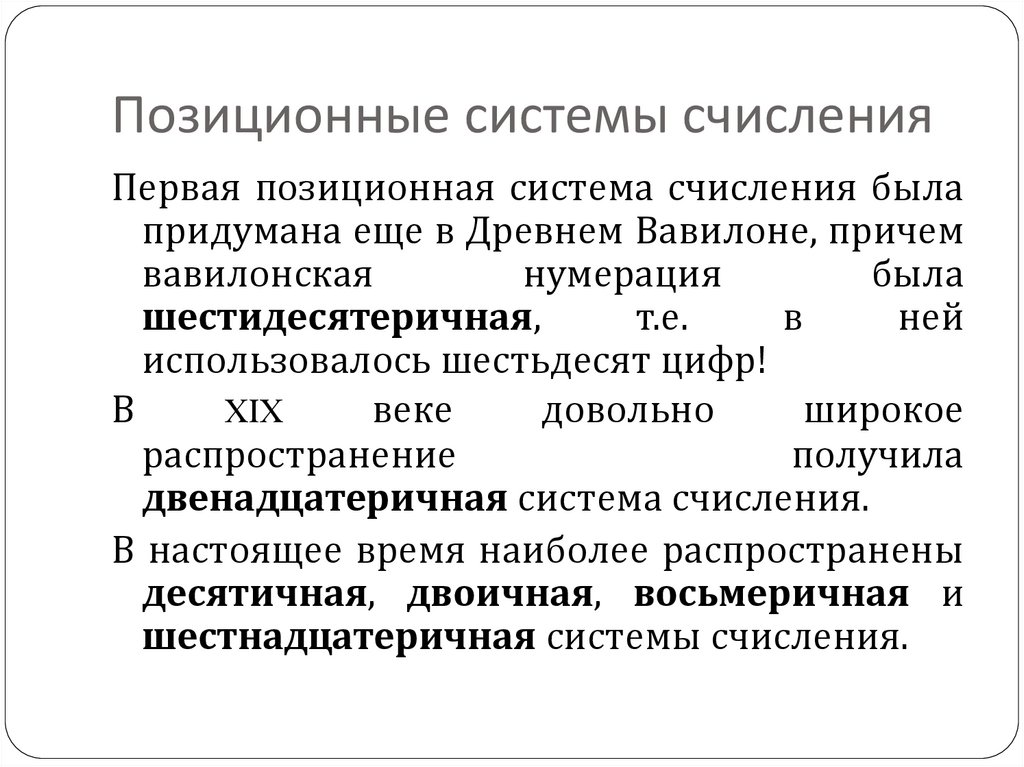 Позиционные системы счисления

Первая позиционная система счисления была придумана еще в Древнем Вавилоне, причем вавилонская нумерация была шестидесятеричная, т.е. в ней использовалось шестьдесят цифр!

В XIX веке довольно широкое распространение получила двенадцатеричная система счисления.

В настоящее время наиболее распространены десятичная, двоичная, восьмеричная и шестнадцатеричная системы счисления.